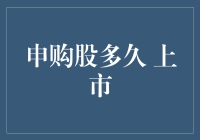 申购股多久 上市